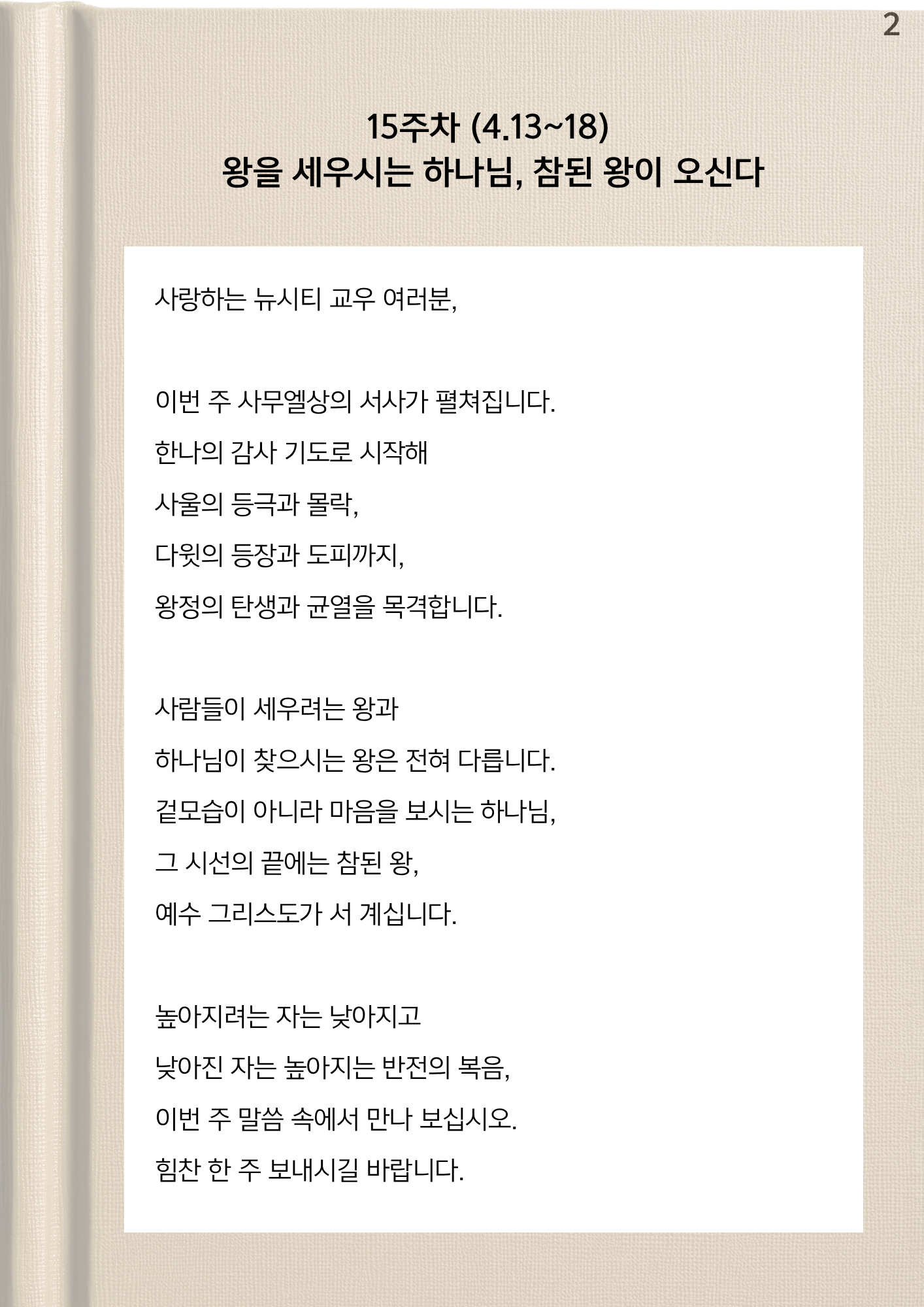 2

15주차 (4.13~18)
왕을 세우시는 하나님, 참된 왕이 오신다

사랑하는 뉴시티 교우 여러분,

이번 주 사무엘상의 서사가 펼쳐집니다.
한나의 감사 기도로 시작해
사울의 등극과 몰락,
다윗의 등장과 도피까지,
왕정의 탄생과 균열을 목격합니다.

사람들이 세우려는 왕과
하나님이 찾으시는 왕은 전혀 다릅니다.
겉모습이 아니라 마음을 보시는 하나님,
그 시선의 끝에는 참된 왕,
예수 그리스도가 서 계십니다.

높아지려는 자는 낮아지고
낮아진 자는 높아지는 반전의 복음,
이번 주 말씀 속에서 만나 보십시오.
힘찬 한 주 보내시길 바랍니다.